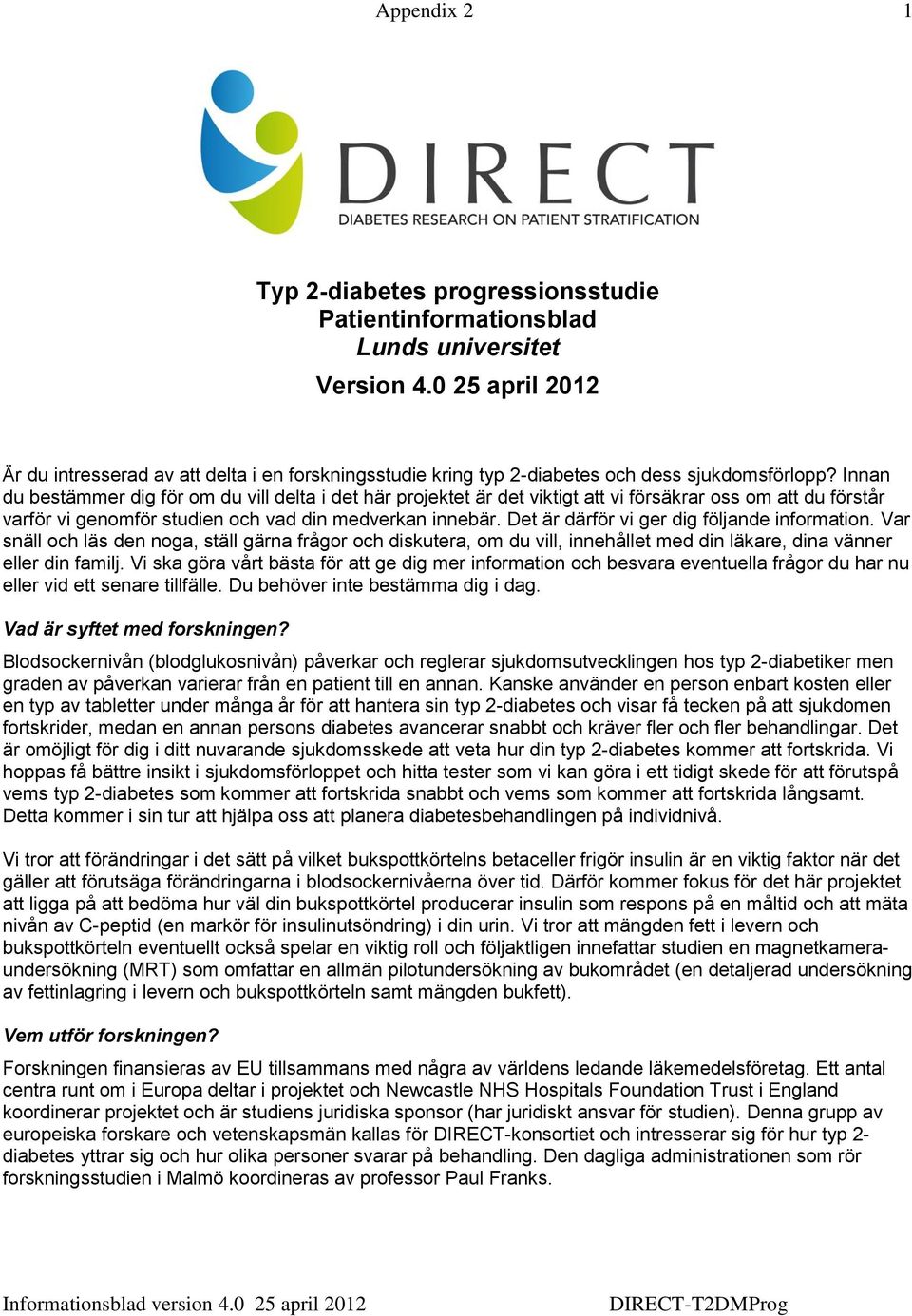 Appendix 2 1

DIRECT
DIABETES RESEARCH ON PATIENT STRATIFICATION

Typ 2-diabetes progressionsstudie
Patientinformationsblad
Lunds universitet
Version 4.0 25 april 2012

Är du intresserad av att delta i en forskningsstudie kring typ 2-diabetes och dess sjukdomsförlopp? Innan du bestämmer dig för om du vill delta i det här projektet är det viktigt att vi försäkrar oss om att du förstår varför vi genomför studien och vad din medverkan innebär. Det är därför vi ger dig följande information. Var snäll och läs den noga, ställ gärna frågor och diskutera, om du vill, innehållet med din läkare, dina vänner eller din familj. Vi ska göra vårt bästa för att ge dig mer information och besvara eventuella frågor du har nu eller vid ett senare tillfälle. Du behöver inte bestämma dig i dag.

Vad är syftet med forskningen?

Blodsockernivån (blodglukosnivån) påverkar och reglerar sjukdomsutvecklingen hos typ 2-diabetiker men graden av påverkan varierar från en patient till en annan. Kanske använder en person enbart kosten eller en typ av tabletter under många år för att hantera sin typ 2-diabetes och visar få tecken på att sjukdomen fortskrider, medan en annan persons diabetes avancerar snabbt och kräver fler och fler behandlingar. Det är omöjligt för dig i ditt nuvarande sjukdomsskede att veta hur din typ 2-diabetes kommer att fortskrida. Vi hoppas få bättre insikt i sjukdomsförloppet och hitta tester som vi kan göra i ett tidigt skede för att förutspå vems typ 2-diabetes som kommer att fortskrida snabbt och vems som kommer att fortskrida långsamt. Detta kommer i sin tur att hjälpa oss att planera diabetesbehandlingen på individnivå.

Vi tror att förändringar i det sätt på vilket bukspottkörtelns betaceller frigör insulin är en viktig faktor när det gäller att förutsäga förändringarna i blodsockernivåerna över tid. Därför kommer fokus för det här projektet att ligga på att bedöma hur väl din bukspottkörtel producerar insulin som respons på en måltid och att mäta nivån av C-peptid (en markör för insulinutsöndring) i din urin. Vi tror att mängden fett i levern och bukspottkörteln eventuellt också spelar en viktig roll och följaktligen innefattar studien en magnetkameraundersökning (MRT) som omfattar en allmän pilotundersökning av bukområdet (en detaljerad undersökning av fettinlagring i levern och bukspottkörteln samt mängden bukfett).

Vem utför forskningen?

Forskningen finansieras av EU tillsammans med några av världens ledande läkemedelsföretag. Ett antal centra runt om i Europa deltar i projektet och Newcastle NHS Hospitals Foundation Trust i England koordinerar projektet och är studiens juridiska sponsor (har juridiskt ansvar för studien). Denna grupp av europeiska forskare och vetenskapsmän kallas för DIRECT-konsortiet och intresserar sig för hur typ 2-diabetes yttrar sig och hur olika personer svarar på behandling. Den dagliga administrationen som rör forskningsstudien i Malmö koordineras av professor Paul Franks.

Informationsblad version 4.0 25 april 2012 DIRECT-T2DMProg